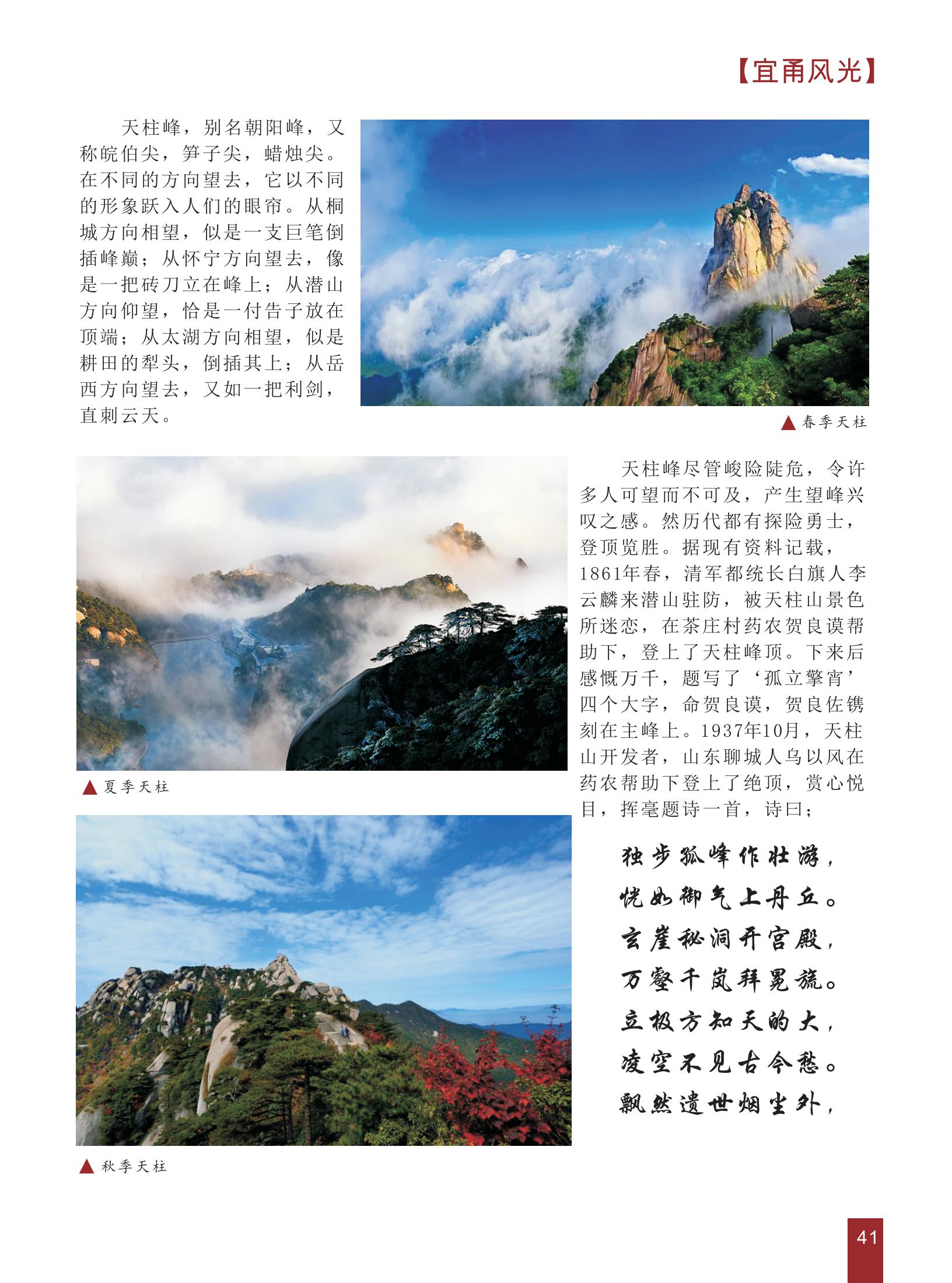 【宜甬风光】

天柱峰，别名朝阳峰，又称皖伯尖，笋子尖，蜡烛尖。在不同的方向望去，它以不同的形象跃入人们的眼帘。从桐城方向相望，似是一支巨笔倒插峰巅；从怀宁方向望去，像是一把砖刀立在峰上；从潜山方向仰望，恰是一付告子放在顶端；从太湖方向相望，似是耕田的犁头，倒插其上；从岳西方向望去，又如一把利剑，直刺云天。

▲春季天柱

天柱峰尽管峻险陡危，令许多人可望而不可及，产生望峰兴叹之感。然历代都有探险勇士，登顶览胜。据现有资料记载，1861年春，清军都统长白旗人李云麟来潜山驻防，被天柱山景色所迷恋，在茶庄村药农贺良谟帮助下，登上了天柱峰顶。下来后感慨万千，题写了‘孤立擎宵’四个大字，命贺良谟，贺良佐镌刻在主峰上。1937年10月，天柱山开发者，山东聊城人乌以风在药农帮助下登上了绝顶，赏心悦目，挥毫题诗一首，诗曰；

▲夏季天柱

独步孤峰作壮游，
恍如御气上丹丘。
玄崖秘洞开宫殿，
万壑千岚拜冕旒。
立极方知天的大，
凌空不见古今愁。
飘然遗世烟尘外，

▲秋季天柱

41